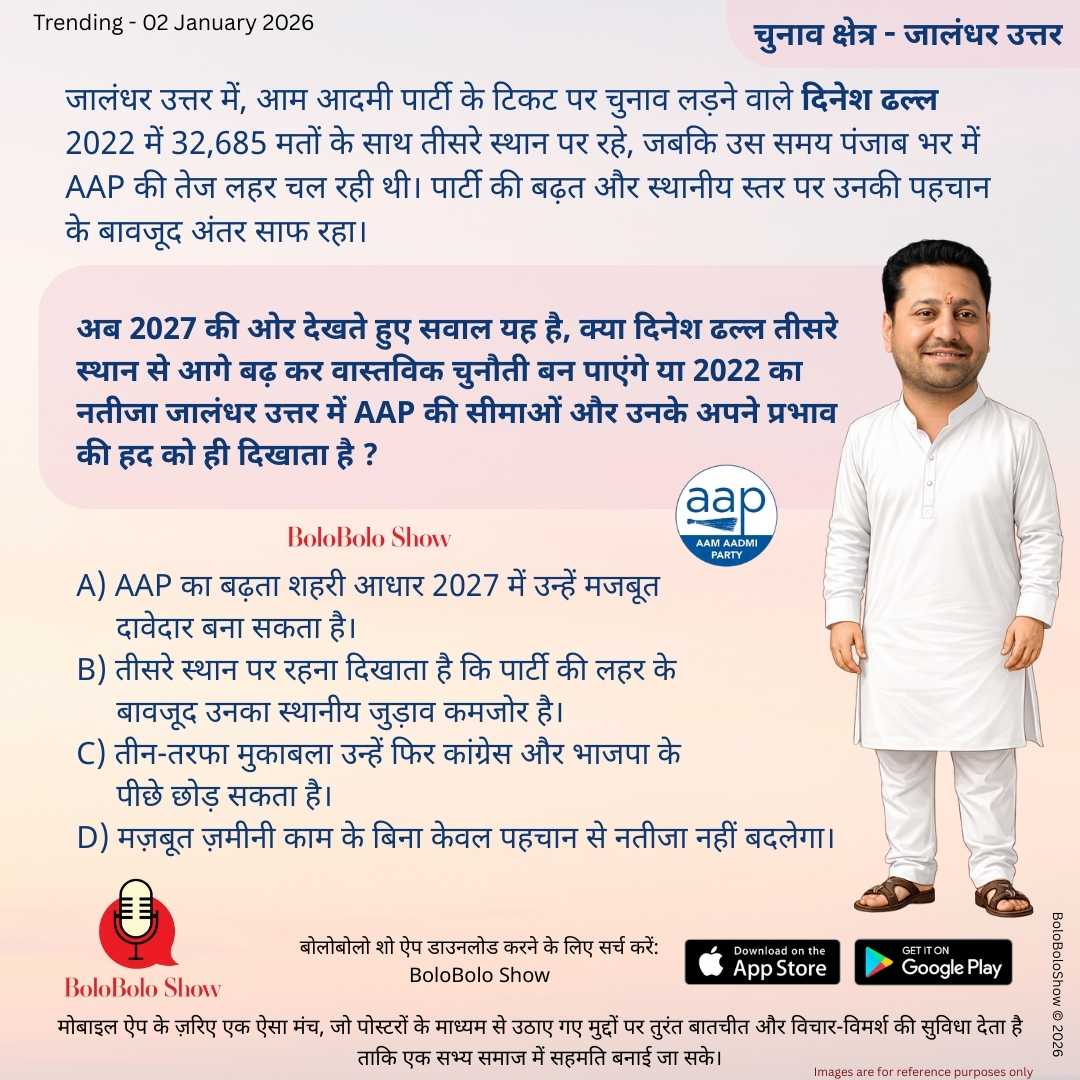 Trending - 02 January 2026

चुनाव क्षेत्र - जालंधर उत्तर

जालंधर उत्तर में, आम आदमी पार्टी के टिकट पर चुनाव लड़ने वाले दिनेश ढल्ल 2022 में 32,685 मतों के साथ तीसरे स्थान पर रहे, जबकि उस समय पंजाब भर में AAP की तेज लहर चल रही थी। पार्टी की बढ़त और स्थानीय स्तर पर उनकी पहचान के बावजूद अंतर साफ रहा।

अब 2027 की ओर देखते हुए सवाल यह है, क्या दिनेश ढल्ल तीसरे स्थान से आगे बढ़ कर वास्तविक चुनौती बन पाएंगे या 2022 का नतीजा जालंधर उत्तर में AAP की सीमाओं और उनके अपने प्रभाव की हद को ही दिखाता है ?

aap
AAM AADMI PARTY

BoloBolo Show

A) AAP का बढ़ता शहरी आधार 2027 में उन्हें मजबूत दावेदार बना सकता है।
B) तीसरे स्थान पर रहना दिखाता है कि पार्टी की लहर के बावजूद उनका स्थानीय जुड़ाव कमजोर है।
C) तीन-तरफा मुकाबला उन्हें फिर कांग्रेस और भाजपा के पीछे छोड़ सकता है।
D) मज़बूत ज़मीनी काम के बिना केवल पहचान से नतीजा नहीं बदलेगा।

BoloBolo Show

बोलोबोलो शो ऐप डाउनलोड करने के लिए सर्च करें:
BoloBolo Show

Download on the App Store
GET IT ON Google Play

BoloBoloShow © 2026

मोबाइल ऐप के ज़रिए एक ऐसा मंच, जो पोस्टरों के माध्यम से उठाए गए मुद्दों पर तुरंत बातचीत और विचार-विमर्श की सुविधा देता है ताकि एक सभ्य समाज में सहमति बनाई जा सके।

Images are for reference purposes only